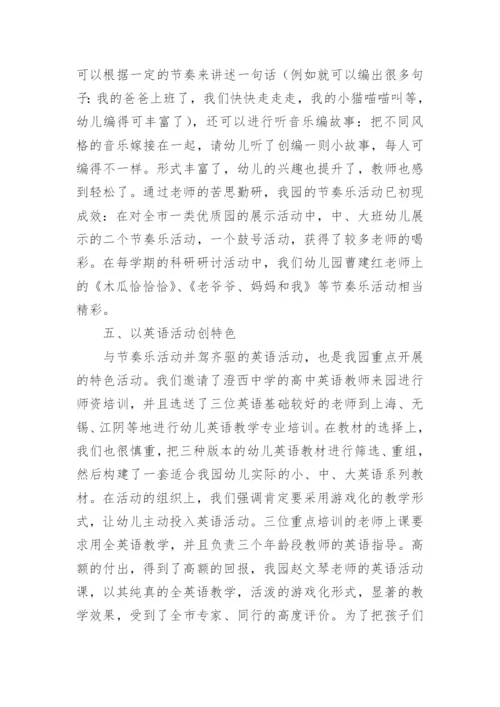 可以根据一定的节奏来讲述一句话（例如就可以编出很多句子：我的爸爸上班了，我们快快走走走，我的小猫喵喵叫等，幼儿编得可丰富了），还可以进行听音乐编故事：把不同风格的音乐嫁接在一起，请幼儿听了创编一则小故事，每人可编得不一样。形式丰富了，幼儿的兴趣也提升了，教师也感到轻松了。通过老师的苦思勤研，我园的节奏乐活动已初现成效：在对全市一类优质园的展示活动中，中、大班幼儿展示的二个节奏乐活动，一个鼓号活动，获得了较多老师的喝彩。在每学期的科研研讨活动中，我们幼儿园曹建红老师上的《木瓜恰恰恰》、《老爷爷、妈妈和我》等节奏乐活动相当精彩。

五、以英语活动创特色

与节奏乐活动并驾齐驱的英语活动，也是我园重点开展的特色活动。我们邀请了澄西中学的高中英语教师来园进行师资培训，并且选送了三位英语基础较好的老师到上海、无锡、江阴等地进行幼儿英语教学专业培训。在教材的选择上，我们也很慎重，把三种版本的幼儿英语教材进行筛选、重组，然后构建了一套适合我园幼儿实际的小、中、大英语系列教材。在活动的组织上，我们强调肯定要采用游戏化的教学形式，让幼儿主动投入英语活动。三位重点培训的老师上课要求用全英语教学，并且负责三个年龄段教师的英语指导。高额的付出，得到了高额的回报，我园赵文琴老师的英语活动课，以其纯真的全英语教学，活泼的游戏化形式，显著的教学效果，受到了全市专家、同行的高度评价。为了把孩子们